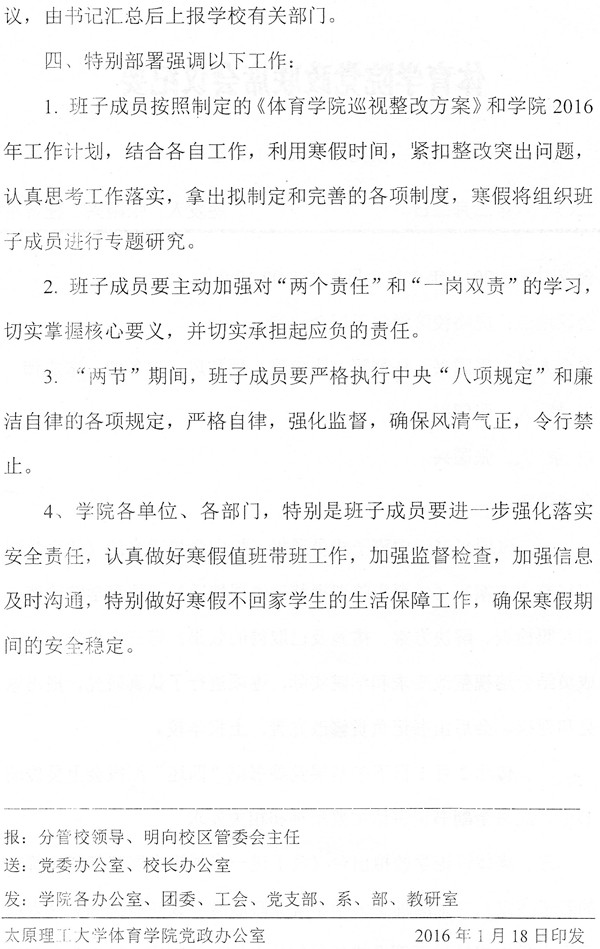 议，由书记汇总后上报学校有关部门。

四、特别部署强调以下工作：

1. 班子成员按照制定的《体育学院巡视整改方案》和学院 2016 年工作计划，结合各自工作，利用寒假时间，紧扣整改突出问题，认真思考工作落实，拿出拟制定和完善的各项制度，寒假将组织班子成员进行专题研究。

2. 班子成员要主动加强对“两个责任”和“一岗双责”的学习，切实掌握核心要义，并切实承担起应负的责任。

3. “两节”期间，班子成员要严格执行中央“八项规定”和廉洁自律的各项规定，严格自律，强化监督，确保风清气正，令行禁止。

4、学院各单位、各部门，特别是班子成员要进一步强化落实安全责任，认真做好寒假值班带班工作，加强监督检查，加强信息及时沟通，特别做好寒假不回家学生的生活保障工作，确保寒假期间的安全稳定。

报：分管校领导、明向校区管委会主任
送：党委办公室、校长办公室
发：学院各办公室、团委、工会、党支部、系、部、教研室

太原理工大学体育学院党政办公室 2016 年 1 月 18 日印发